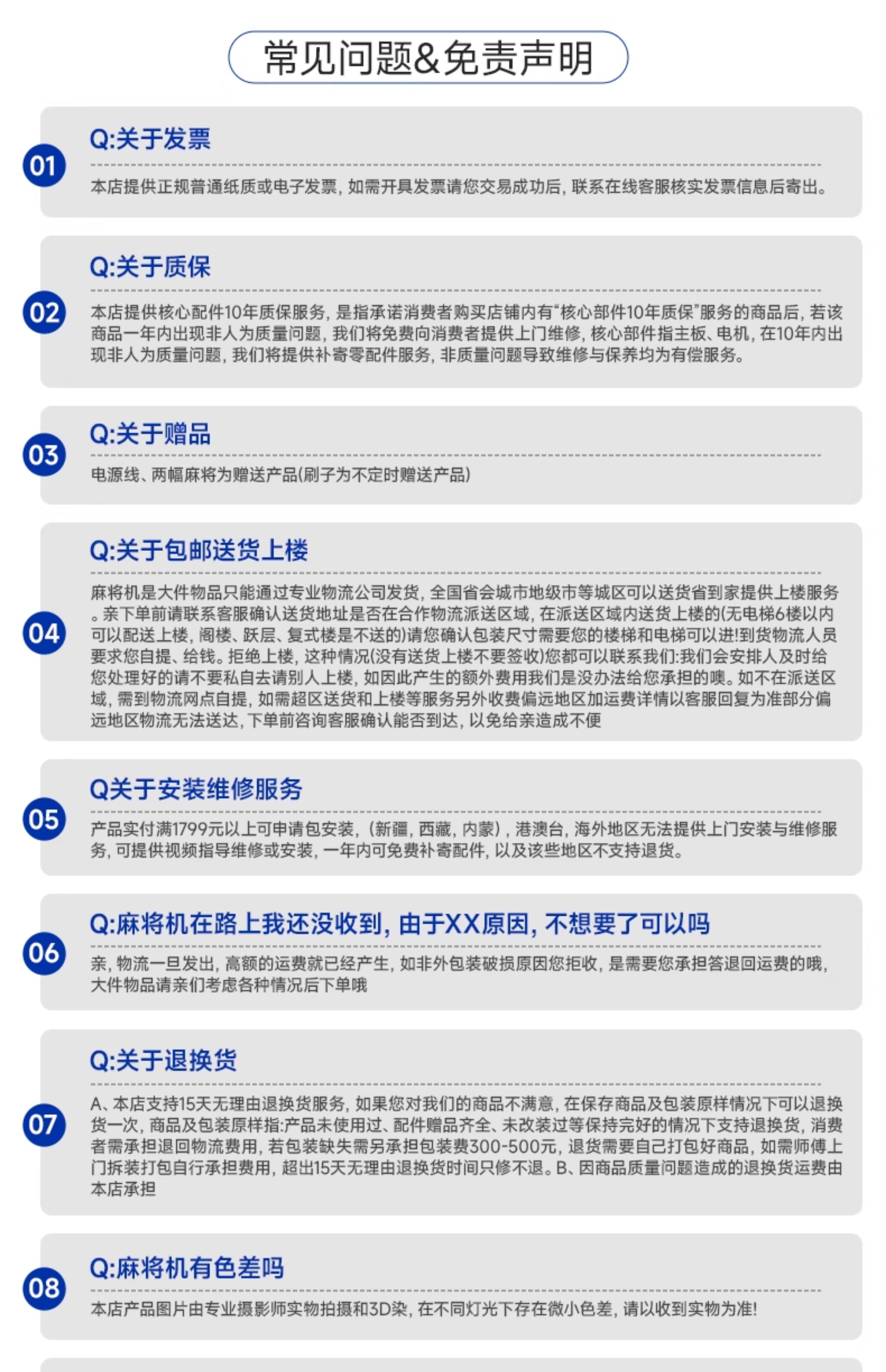 常见问题&免责声明

01
Q:关于发票
本店提供正规普通纸质或电子发票，如需开具发票请您交易成功后，联系在线客服核实发票信息后寄出。

02
Q:关于质保
本店提供核心配件10年质保服务，是指承诺消费者购买店铺内有“核心部件10年质保”服务的商品后，若该商品一年内出现非人为质量问题，我们将免费向消费者提供上门维修，核心部件指主板、电机，在10年内出现非人为质量问题，我们将提供补寄零配件服务，非质量问题导致维修与保养均为有偿服务。

03
Q:关于赠品
电源线、两幅麻将为赠送产品(刷子为不定时赠送产品)

04
Q:关于包邮送货上楼
麻将机是大件物品只能通过专业物流公司发货，全国省会城市地级市等城区可以送货省到家提供上楼服务。亲下单前请联系客服确认送货地址是否在合作物流派送区域，在派送区域内送货上楼的(无电梯6楼以内可以配送上楼，阁楼、跃层、复式楼是不送的)请您确认包装尺寸需要您的楼梯和电梯可以进!到货物流人员要求您自提、给钱。拒绝上楼，这种情况(没有送货上楼不要签收)您都可以联系我们:我们会安排人及时给您处理好的请不要私自去请别人上楼，如因此产生的额外费用我们是没办法给您承担的噢。如不在派送区域，需到物流网点自提，如需超区送货和上楼等服务另外收费偏远地区加运费详情以客服回复为准部分偏远地区物流无法送达，下单前咨询客服确认能否到达，以免给亲造成不便

05
Q关于安装维修服务
产品实付满1799元以上可申请包安装，(新疆，西藏，内蒙)，港澳台，海外地区无法提供上门安装与维修服务，可提供视频指导维修或安装，一年内可免费补寄配件，以及该些地区不支持退货。

06
Q:麻将机在路上我还没收到，由于XX原因，不想要了可以吗
亲，物流一旦发出，高额的运费就已经产生，如非外包装破损原因您拒收，是需要您承担答退回运费的哦，大件物品请亲们考虑各种情况后下单哦

07
Q:关于退换货
A、本店支持15天无理由退换货服务，如果您对我们的商品不满意，在保存商品及包装原样情况下可以退换货一次，商品及包装原样指:产品未使用过、配件赠品齐全、未改装过等保持完好的情况下支持退换货，消费者需承担退回物流费用，若包装缺失需另承担包装费300-500元，退货需要自己打包好商品，如需师傅上门拆装打包自行承担费用，超出15天无理由退换货时间只修不退。B、因商品质量问题造成的退换货运费由本店承担

08
Q:麻将机有色差吗
本店产品图片由专业摄影师实物拍摄和3D染，在不同灯光下存在微小色差，请以收到实物为准!